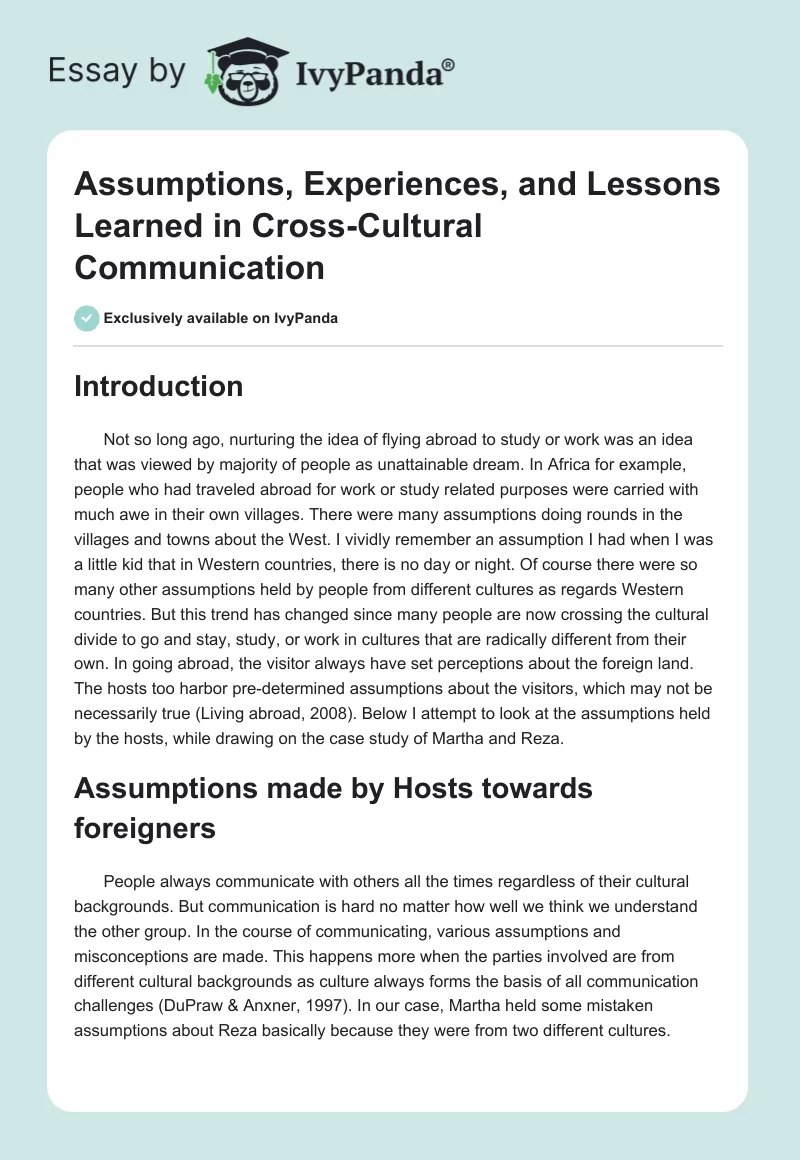 Essay by IvyPanda®

Assumptions, Experiences, and Lessons Learned in Cross-Cultural Communication

Exclusively available on IvyPanda

Introduction

Not so long ago, nurturing the idea of flying abroad to study or work was an idea that was viewed by majority of people as unattainable dream. In Africa for example, people who had traveled abroad for work or study related purposes were carried with much awe in their own villages. There were many assumptions doing rounds in the villages and towns about the West. I vividly remember an assumption I had when I was a little kid that in Western countries, there is no day or night. Of course there were so many other assumptions held by people from different cultures as regards Western countries. But this trend has changed since many people are now crossing the cultural divide to go and stay, study, or work in cultures that are radically different from their own. In going abroad, the visitor always have set perceptions about the foreign land. The hosts too harbor pre-determined assumptions about the visitors, which may not be necessarily true (Living abroad, 2008). Below I attempt to look at the assumptions held by the hosts, while drawing on the case study of Martha and Reza.

Assumptions made by Hosts towards foreigners

People always communicate with others all the times regardless of their cultural backgrounds. But communication is hard no matter how well we think we understand the other group. In the course of communicating, various assumptions and misconceptions are made. This happens more when the parties involved are from different cultural backgrounds as culture always forms the basis of all communication challenges (DuPraw & Anxner, 1997). In our case, Martha held some mistaken assumptions about Reza basically because they were from two different cultures.